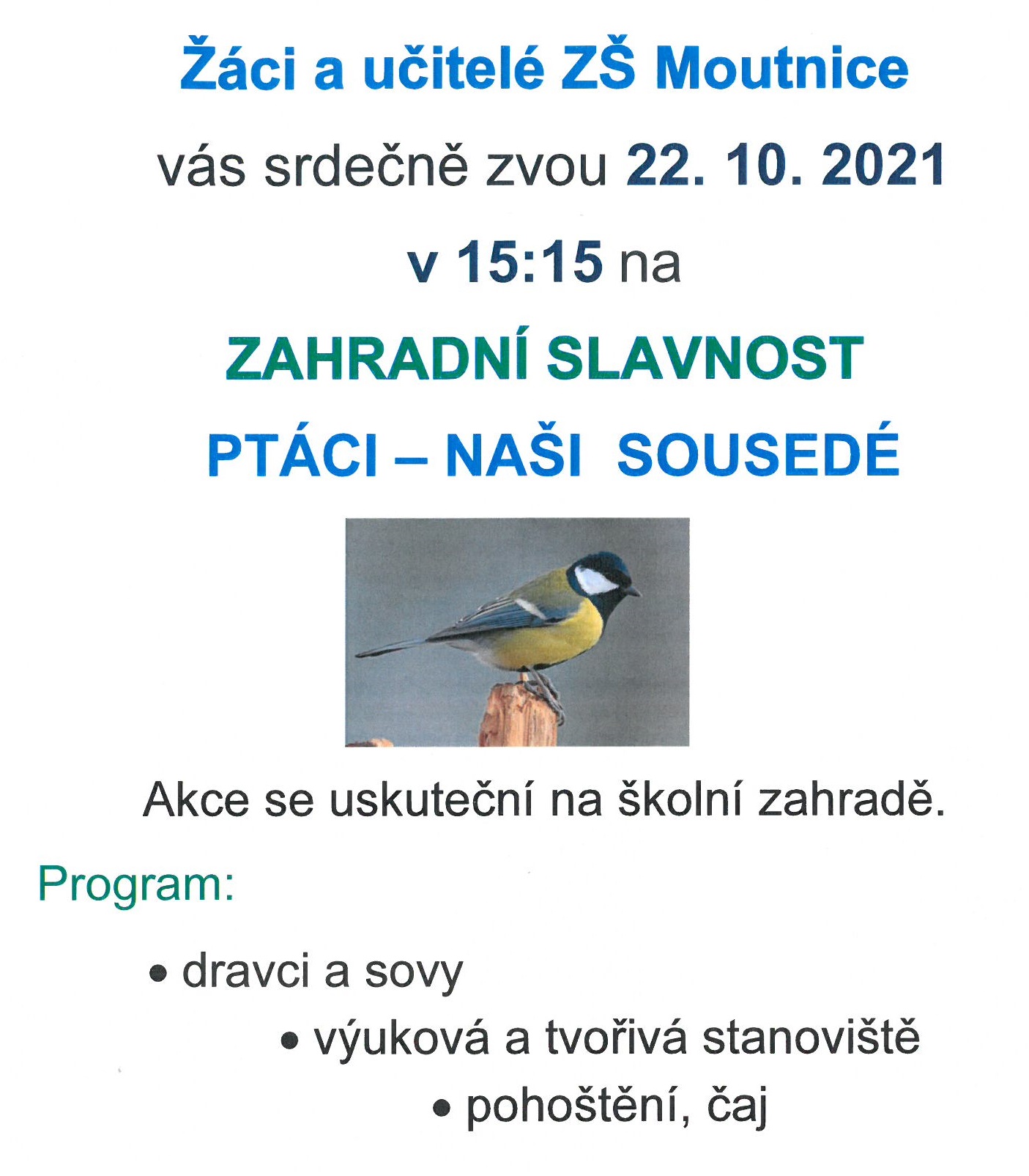 Žáci a učitelé ZŠ Moutnice

vás srdečně zvou 22. 10. 2021

v 15:15 na

ZAHRADNÍ SLAVNOST

PTÁCI – NAŠI SOUSEDÉ

Akce se uskuteční na školní zahradě.

Program:

• dravci a sovy
• výuková a tvořivá stanoviště
• pohoštění, čaj